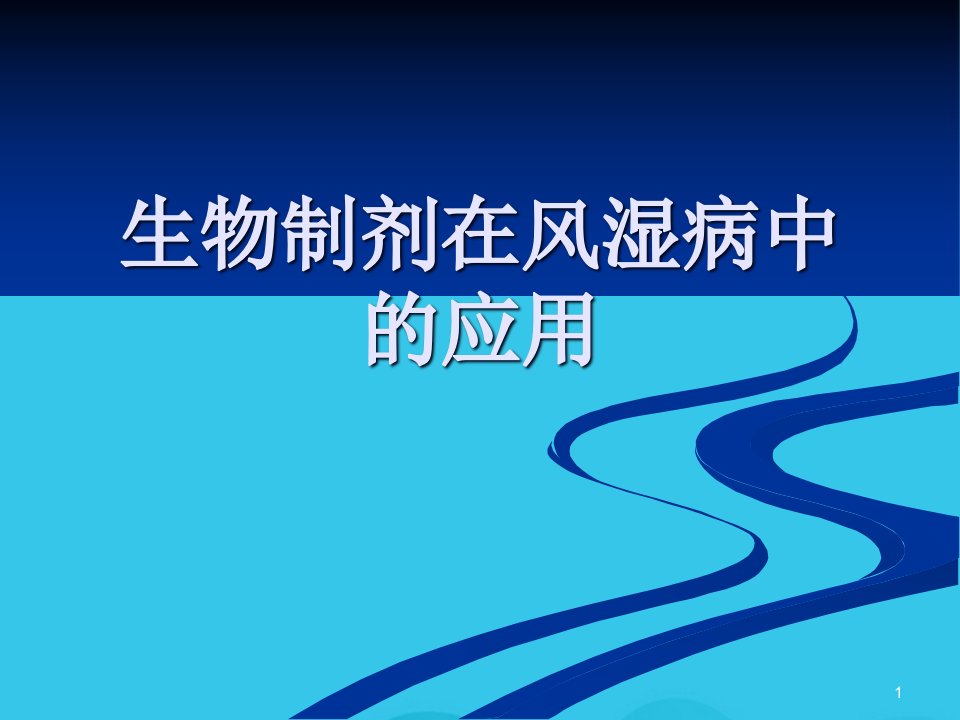 生物制剂在风湿病中的应用

1